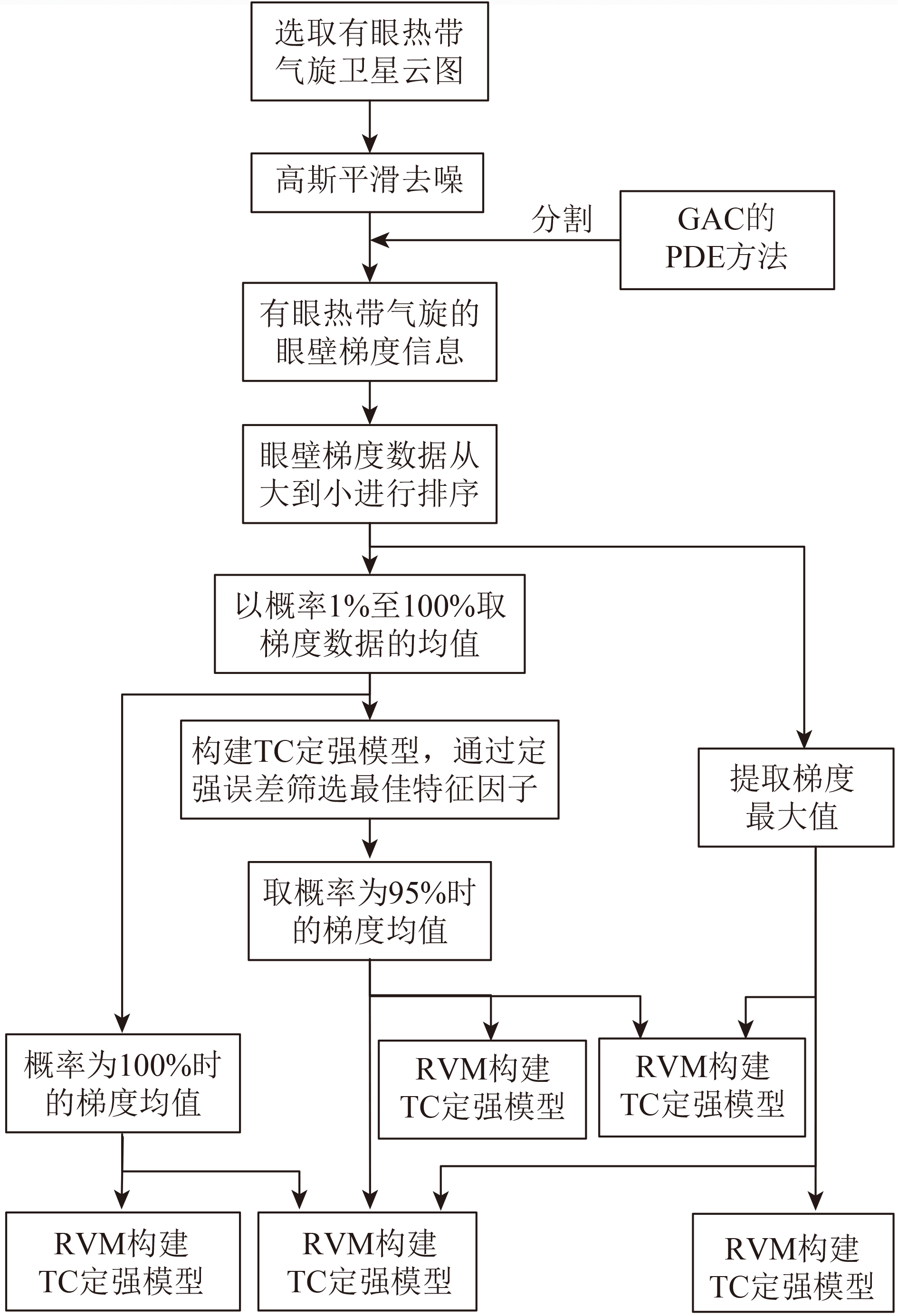 选取有眼热带气旋卫星云图

高斯平滑去噪

分割

GAC的PDE方法

有眼热带气旋的眼壁梯度信息

眼壁梯度数据从大到小进行排序

以概率1%至100%取梯度数据的均值

构建TC定强模型，通过定强误差筛选最佳特征因子

提取梯度最大值

取概率为95%时的梯度均值

概率为100%时的梯度均值

RVM构建TC定强模型

RVM构建TC定强模型

RVM构建TC定强模型

RVM构建TC定强模型

RVM构建TC定强模型